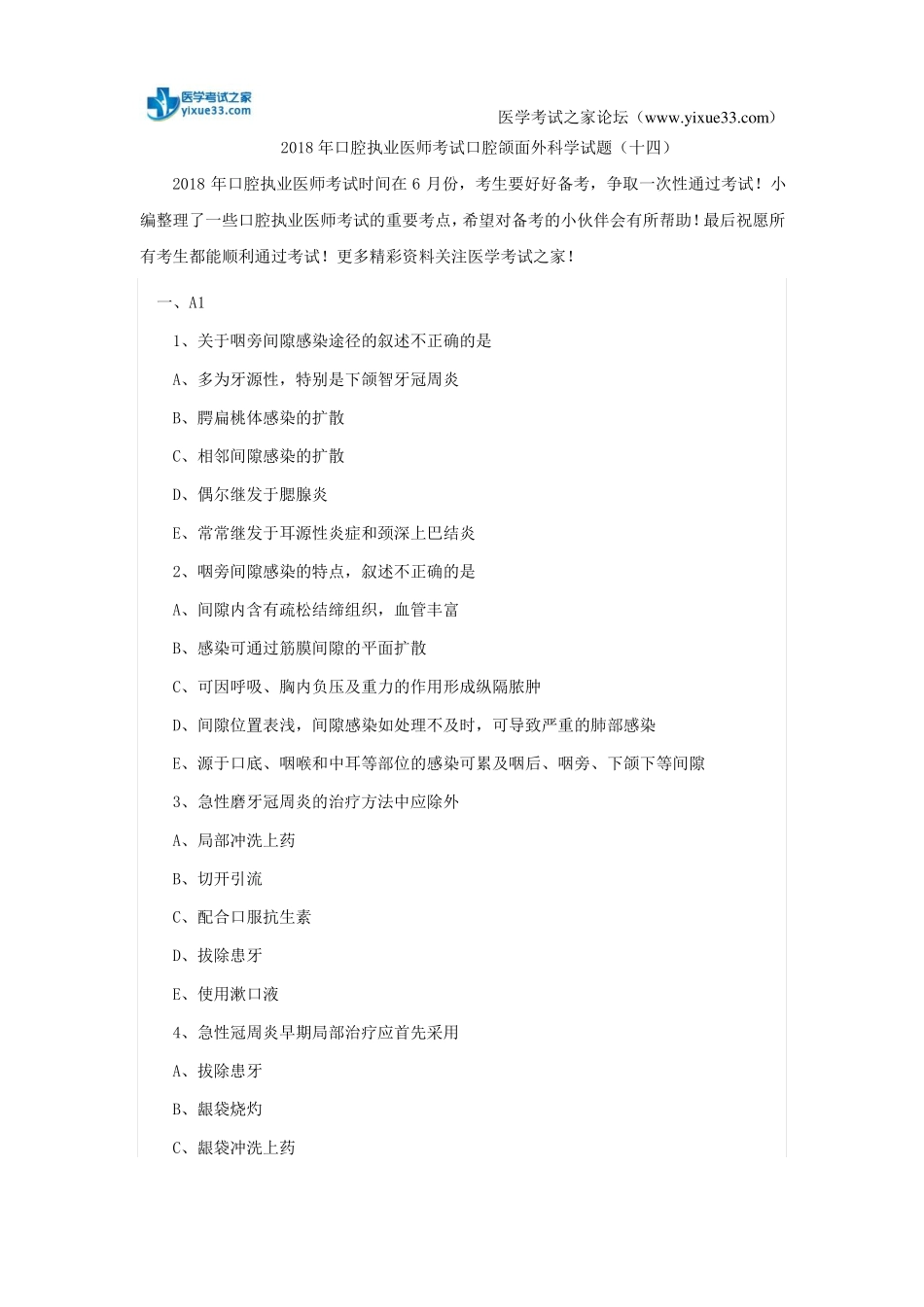 医学考试之家
yixue33.com

医学考试之家论坛（www.yixue33.com）

2018 年口腔执业医师考试口腔颌面外科学试题（十四）

2018 年口腔执业医师考试时间在 6 月份，考生要好好备考，争取一次性通过考试！小编整理了一些口腔执业医师考试的重要考点，希望对备考的小伙伴会有所帮助！最后祝愿所有考生都能顺利通过考试！更多精彩资料关注医学考试之家！

一、A1

1、关于咽旁间隙感染途径的叙述不正确的是

A、多为牙源性，特别是下颌智牙冠周炎

B、腭扁桃体感染的扩散

C、相邻间隙感染的扩散

D、偶尔继发于腮腺炎

E、常常继发于耳源性炎症和颈深上巴结炎

2、咽旁间隙感染的特点，叙述不正确的是

A、间隙内含有疏松结缔组织，血管丰富

B、感染可通过筋膜间隙的平面扩散

C、可因呼吸、胸内负压及重力的作用形成纵隔脓肿

D、间隙位置表浅，间隙感染如处理不及时，可导致严重的肺部感染

E、源于口底、咽喉和中耳等部位的感染可累及咽后、咽旁、下颌下等间隙

3、急性磨牙冠周炎的治疗方法中应除外

A、局部冲洗上药

B、切开引流

C、配合口服抗生素

D、拔除患牙

E、使用漱口液

4、急性冠周炎早期局部治疗应首先采用

A、拔除患牙

B、龈袋烧灼

C、龈袋冲洗上药